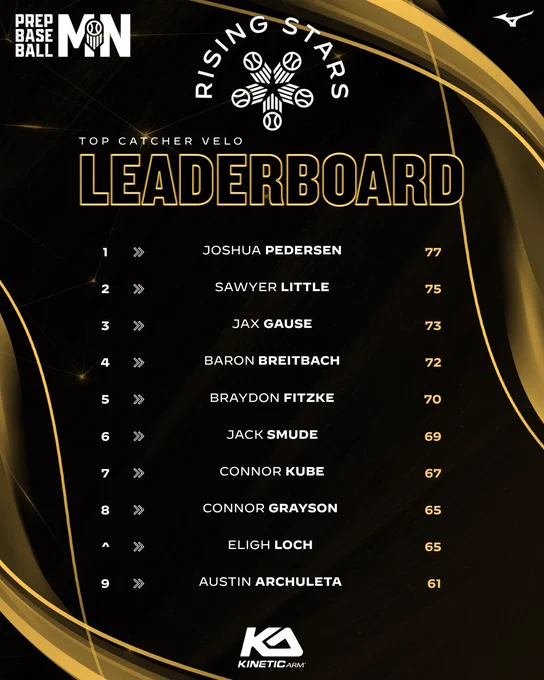 PREP BASE BALL MN

RISING STARS

TOP CATCHER VELO

LEADERBOARD

1 » JOSHUA PEDERSEN 77

2 » SAWYER LITTLE 75

3 » JAX GAUSE 73

4 » BARON BREITBACH 72

5 » BRAYDON FITZKE 70

6 » JACK SMUDE 69

7 » CONNOR KUBE 67

8 » CONNOR GRAYSON 65

^ » ELIGH LOCH 65

9 » AUSTIN ARCHULETA 61

KA
KINETIC ARM